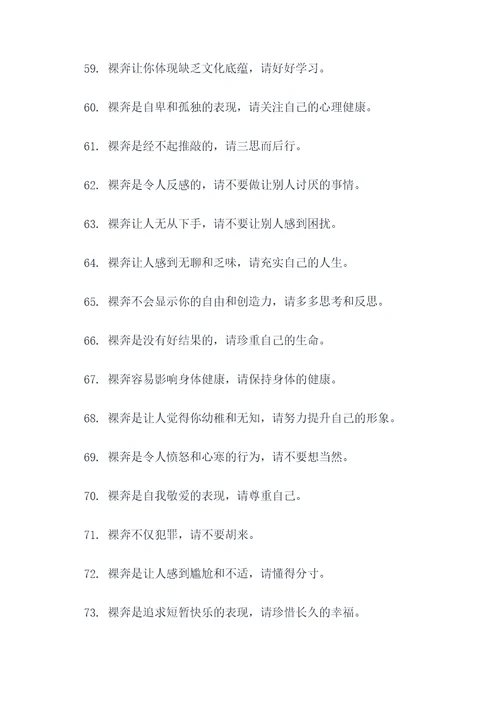 59. 裸奔让你体现缺乏文化底蕴，请好好学习。

60. 裸奔是自卑和孤独的表现，请关注自己的心理健康。

61. 裸奔是经不起推敲的，请三思而后行。

62. 裸奔是令人反感的，请不要做让别人讨厌的事情。

63. 裸奔让人无从下手，请不要让别人感到困扰。

64. 裸奔让人感到无聊和乏味，请充实自己的人生。

65. 裸奔不会显示你的自由和创造力，请多多思考和反思。

66. 裸奔是没有好结果的，请珍重自己的生命。

67. 裸奔容易影响身体健康，请保持身体的健康。

68. 裸奔是让人觉得你幼稚和无知，请努力提升自己的形象。

69. 裸奔是令人愤怒和心寒的行为，请不要想当然。

70. 裸奔是自我敬爱的表现，请尊重自己。

71. 裸奔不仅犯罪，请不要胡来。

72. 裸奔是让人感到尴尬和不适，请懂得分寸。

73. 裸奔是追求短暂快乐的表现，请珍惜长久的幸福。